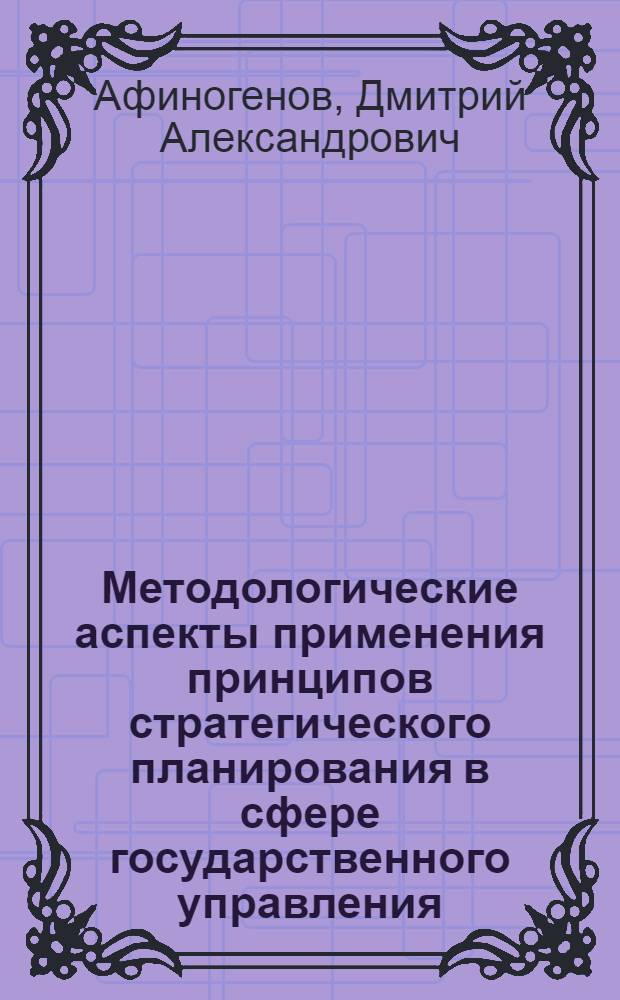 Афиногенов, Дмитрий Александрович

Методологические аспекты применения принципов стратегического планирования в сфере государственного управления